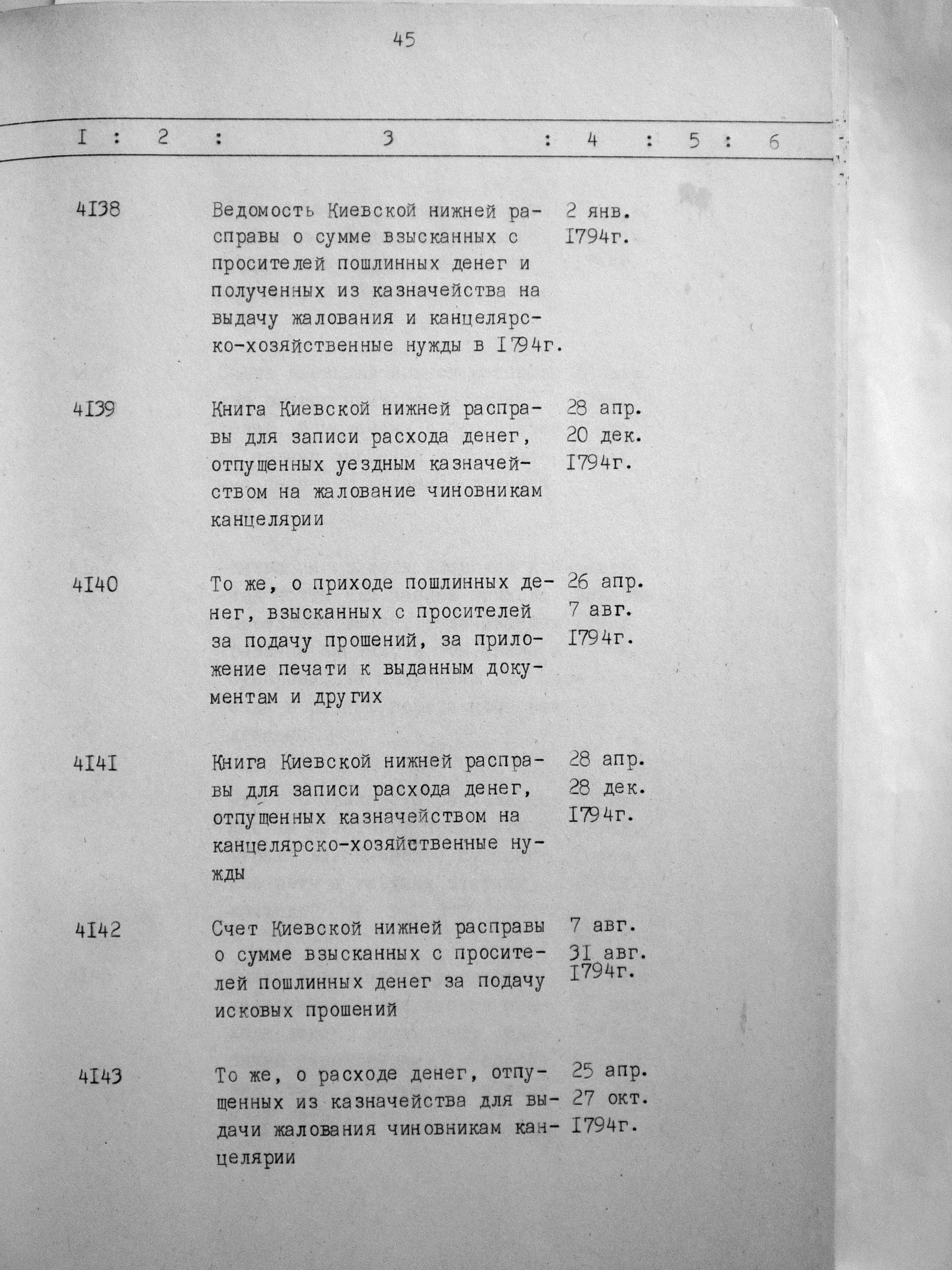 45

| I | 2 | 3 | 4 | 5 | 6 |
|---|---|---|---|---|---|
| 4I38 | | Ведомость Киевской нижней расправы о сумме взысканных с просителей пошлинных денег и полученных из казначейства на выдачу жалования и канцелярско-хозяйственные нужды в I794г. | 2 янв. I794г. | | |
| 4I39 | | Книга Киевской нижней расправы для записи расхода денег, отпущенных уездным казначейством на жалование чиновникам канцелярии | 28 апр. 20 дек. I794г. | | |
| 4I40 | | То же, о приходе пошлинных денег, взысканных с просителей за подачу прошений, за приложение печати к выданным документам и других | 26 апр. 7 авг. I794г. | | |
| 4I4I | | Книга Киевской нижней расправы для записи расхода денег, отпущенных казначейством на канцелярско-хозяйственные нужды | 28 апр. 28 дек. I794г. | | |
| 4I42 | | Счет Киевской нижней расправы о сумме взысканных с просителей пошлинных денег за подачу исковых прошений | 7 авг. 3I авг. I794г. | | |
| 4I43 | | То же, о расходе денег, отпущенных из казначейства для выдачи жалования чиновникам канцелярии | 25 апр. 27 окт. I794г. | | |